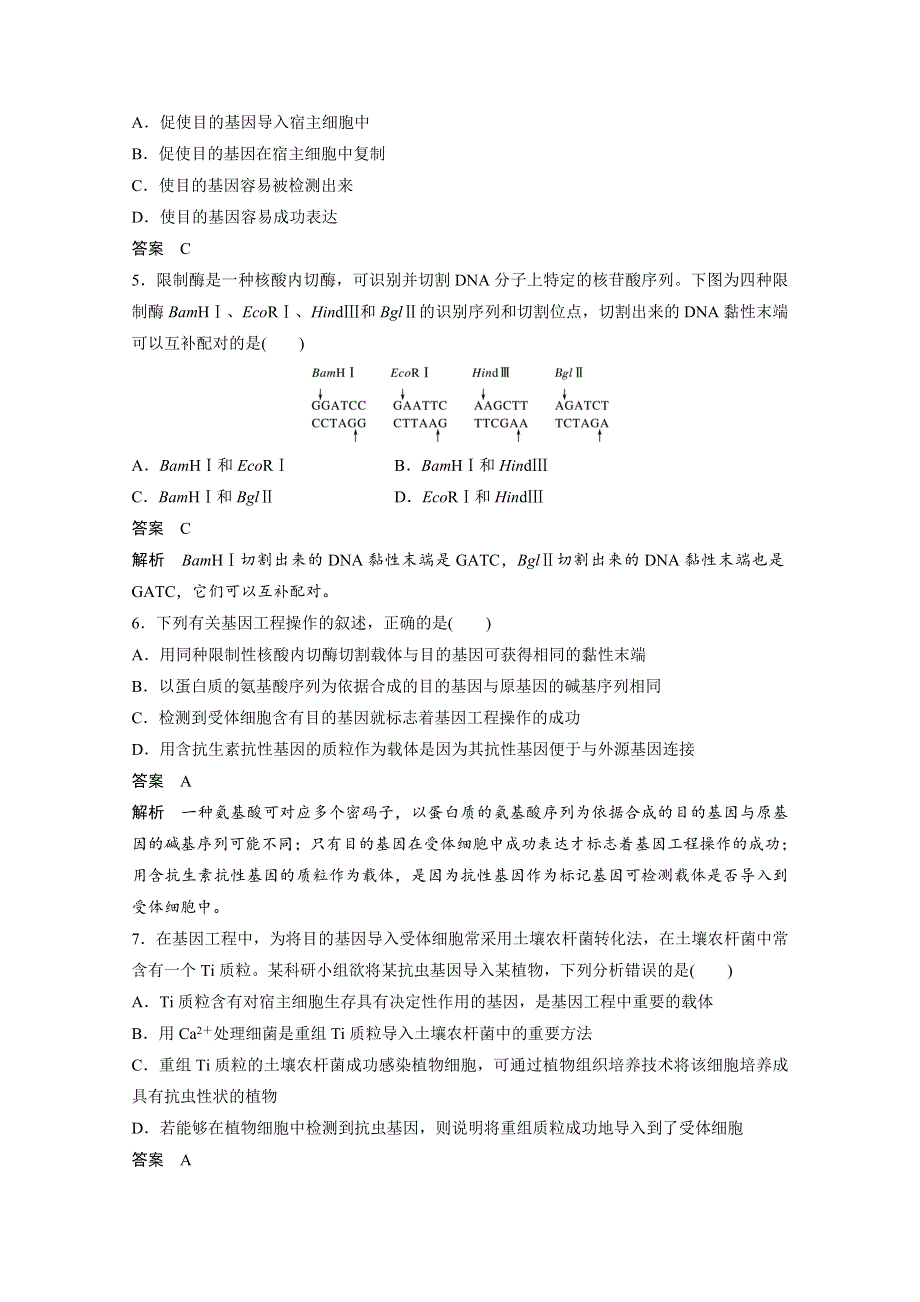 A．促使目的基因导入宿主细胞中

B．促使目的基因在宿主细胞中复制

C．使目的基因容易被检测出来

D．使目的基因容易成功表达

答案　C

5．限制酶是一种核酸内切酶，可识别并切割 DNA 分子上特定的核苷酸序列。下图为四种限制酶 BamHⅠ、EcoRⅠ、HindⅢ和 BglⅡ的识别序列和切割位点，切割出来的 DNA 黏性末端可以互补配对的是(　　)

BamHⅠ　EcoRⅠ　HindⅢ　BglⅡ

GGATCC　GAATTC　AAGCTT　AGATCT

CCTAGG　CTTAAG　TTCGAA　TCTAGA

A．BamHⅠ和 EcoRⅠ　　B．BamHⅠ和 HindⅢ

C．BamHⅠ和 BglⅡ　　D．EcoRⅠ和 HindⅢ

答案　C

解析　BamHⅠ切割出来的 DNA 黏性末端是 GATC，BglⅡ切割出来的 DNA 黏性末端也是 GATC，它们可以互补配对。

6．下列有关基因工程操作的叙述，正确的是(　　)

A．用同种限制性核酸内切酶切割载体与目的基因可获得相同的黏性末端

B．以蛋白质的氨基酸序列为依据合成的目的基因与原基因的碱基序列相同

C．检测到受体细胞含有目的基因就标志着基因工程操作的成功

D．用含抗生素抗性基因的质粒作为载体是因为其抗性基因便于与外源基因连接

答案　A

解析　一种氨基酸可对应多个密码子，以蛋白质的氨基酸序列为依据合成的目的基因与原基因的碱基序列可能不同；只有目的基因在受体细胞中成功表达才标志着基因工程操作的成功；用含抗生素抗性基因的质粒作为载体，是因为抗性基因作为标记基因可检测载体是否导入到受体细胞中。

7．在基因工程中，为将目的基因导入受体细胞常采用土壤农杆菌转化法，在土壤农杆菌中常含有一个 Ti 质粒。某科研小组欲将某抗虫基因导入某植物，下列分析错误的是(　　)

A．Ti 质粒含有对宿主细胞生存具有决定性作用的基因，是基因工程中重要的载体

B．用 $Ca^{2+}$处理细菌是重组 Ti 质粒导入土壤农杆菌中的重要方法

C．重组 Ti 质粒的土壤农杆菌成功感染植物细胞，可通过植物组织培养技术将该细胞培养成具有抗虫性状的植物

D．若能够在植物细胞中检测到抗虫基因，则说明将重组质粒成功地导入到了受体细胞

答案　A